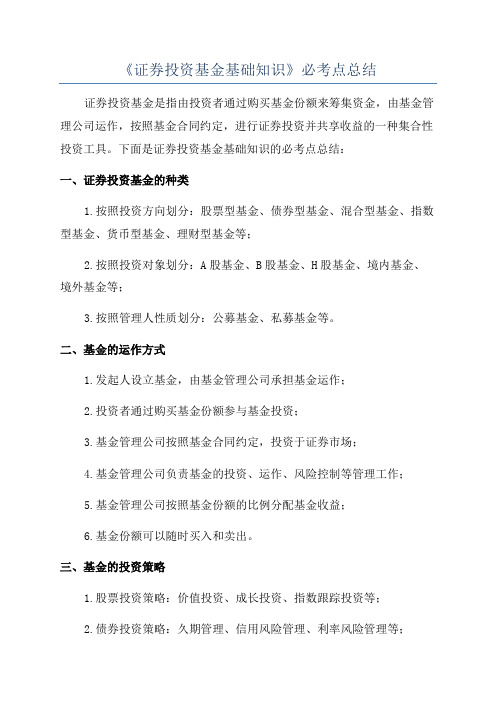 《证券投资基金基础知识》必考点总结

证券投资基金是指由投资者通过购买基金份额来筹集资金，由基金管理公司运作，按照基金合同约定，进行证券投资并共享收益的一种集合性投资工具。下面是证券投资基金基础知识的必考点总结：

一、证券投资基金的种类

1.按照投资方向划分：股票型基金、债券型基金、混合型基金、指数型基金、货币型基金、理财型基金等；

2.按照投资对象划分：A股基金、B股基金、H股基金、境内基金、境外基金等；

3.按照管理人性质划分：公募基金、私募基金等。

二、基金的运作方式

1.发起人设立基金，由基金管理公司承担基金运作；

2.投资者通过购买基金份额参与基金投资；

3.基金管理公司按照基金合同约定，投资于证券市场；

4.基金管理公司负责基金的投资、运作、风险控制等管理工作；

5.基金管理公司按照基金份额的比例分配基金收益；

6.基金份额可以随时买入和卖出。

三、基金的投资策略

1.股票投资策略：价值投资、成长投资、指数跟踪投资等；

2.债券投资策略：久期管理、信用风险管理、利率风险管理等；